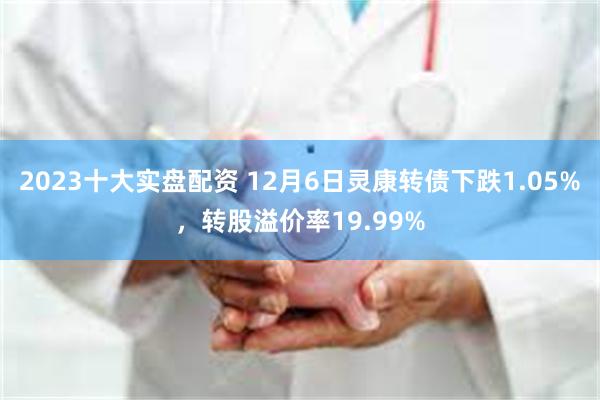 2023十大实盘配资 12月6日灵康转债下跌1.05%，转股溢价率19.99%